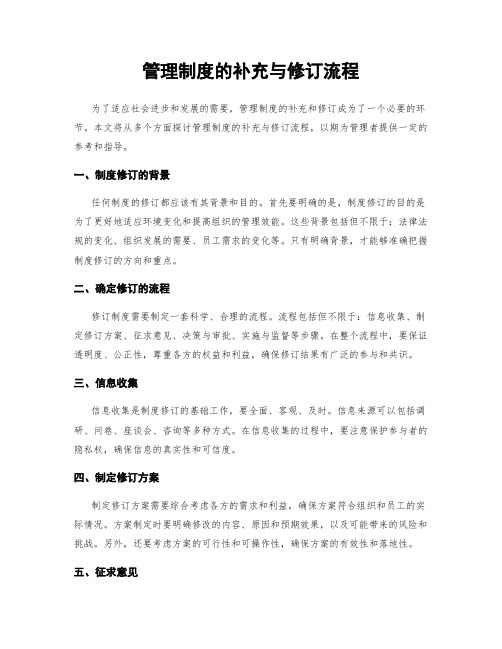 管理制度的补充与修订流程

为了适应社会进步和发展的需要，管理制度的补充和修订成为了一个必要的环节。本文将从多个方面探讨管理制度的补充与修订流程，以期为管理者提供一定的参考和指导。

一、制度修订的背景

任何制度的修订都应该有其背景和目的。首先要明确的是，制度修订的目的是为了更好地适应环境变化和提高组织的管理效能。这些背景包括但不限于：法律法规的变化、组织发展的需要、员工需求的变化等。只有明确背景，才能够准确把握制度修订的方向和重点。

二、确定修订的流程

修订制度需要制定一套科学、合理的流程。流程包括但不限于：信息收集、制定修订方案、征求意见、决策与审批、实施与监督等步骤。在整个流程中，要保证透明度、公正性，尊重各方的权益和利益，确保修订结果有广泛的参与和共识。

三、信息收集

信息收集是制度修订的基础工作，要全面、客观、及时。信息来源可以包括调研、问卷、座谈会、咨询等多种方式。在信息收集的过程中，要注意保护参与者的隐私权，确保信息的真实性和可信度。

四、制定修订方案

制定修订方案需要综合考虑各方的需求和利益，确保方案符合组织和员工的实际情况。方案制定时要明确修改的内容、原因和预期效果，以及可能带来的风险和挑战。另外，还要考虑方案的可行性和可操作性，确保方案的有效性和落地性。

五、征求意见